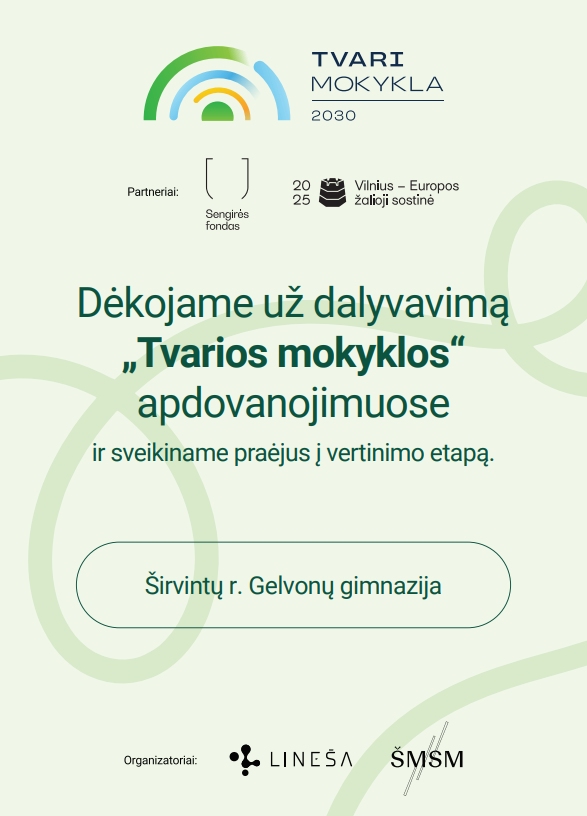 TVARI
MOKYKLA
2030

Partneriai:

Sengirės
fondas

20
25

Vilnius – Europos
žalioji sostinė

Dėkojame už dalyvavimą
„Tvarios mokyklos“
apdovanojimuose
ir sveikiname praėjus į vertinimo etapą.

Širvintų r. Gelvonų gimnazija

Organizatoriai:

LINEŠA

ŠMSM